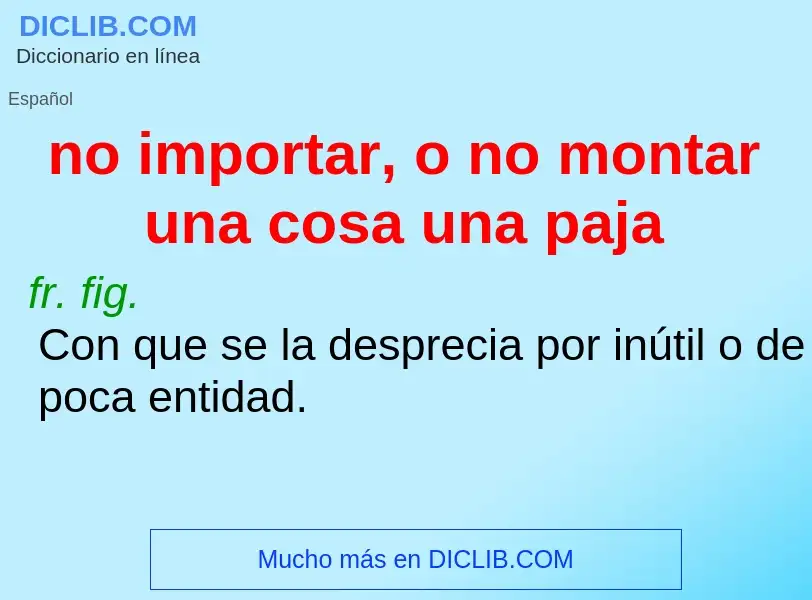 DICLIB.COM
Diccionario en línea

Español

no importar, o no montar una cosa una paja

fr. fig.
Con que se la desprecia por inútil o de poca entidad.

Mucho más en DICLIB.COM